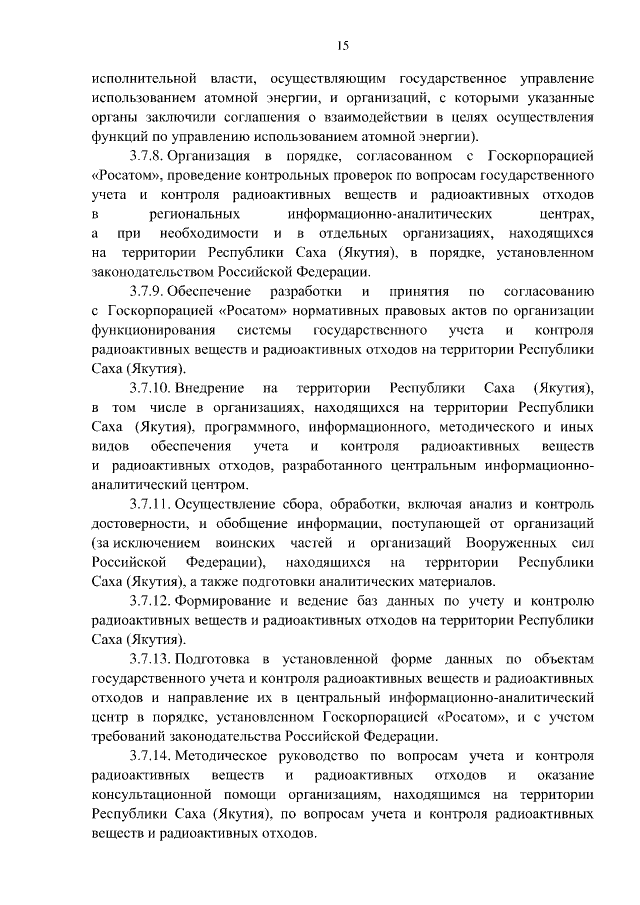 15

исполнительной власти, осуществляющим государственное управление использованием атомной энергии, и организаций, с которыми указанные органы заключили соглашения о взаимодействии в целях осуществления функций по управлению использованием атомной энергии).

3.7.8. Организация в порядке, согласованном с Госкорпорацией «Росатом», проведение контрольных проверок по вопросам государственного учета и контроля радиоактивных веществ и радиоактивных отходов в региональных информационно-аналитических центрах, а при необходимости и в отдельных организациях, находящихся на территории Республики Саха (Якутия), в порядке, установленном законодательством Российской Федерации.

3.7.9. Обеспечение разработки и принятия по согласованию с Госкорпорацией «Росатом» нормативных правовых актов по организации функционирования системы государственного учета и контроля радиоактивных веществ и радиоактивных отходов на территории Республики Саха (Якутия).

3.7.10. Внедрение на территории Республики Саха (Якутия), в том числе в организациях, находящихся на территории Республики Саха (Якутия), программного, информационного, методического и иных видов обеспечения учета и контроля радиоактивных веществ и радиоактивных отходов, разработанного центральным информационно-аналитический центром.

3.7.11. Осуществление сбора, обработки, включая анализ и контроль достоверности, и обобщение информации, поступающей от организаций (за исключением воинских частей и организаций Вооруженных сил Российской Федерации), находящихся на территории Республики Саха (Якутия), а также подготовки аналитических материалов.

3.7.12. Формирование и ведение баз данных по учету и контролю радиоактивных веществ и радиоактивных отходов на территории Республики Саха (Якутия).

3.7.13. Подготовка в установленной форме данных по объектам государственного учета и контроля радиоактивных веществ и радиоактивных отходов и направление их в центральный информационно-аналитический центр в порядке, установленном Госкорпорацией «Росатом», и с учетом требований законодательства Российской Федерации.

3.7.14. Методическое руководство по вопросам учета и контроля радиоактивных веществ и радиоактивных отходов и оказание консультационной помощи организациям, находящимся на территории Республики Саха (Якутия), по вопросам учета и контроля радиоактивных веществ и радиоактивных отходов.